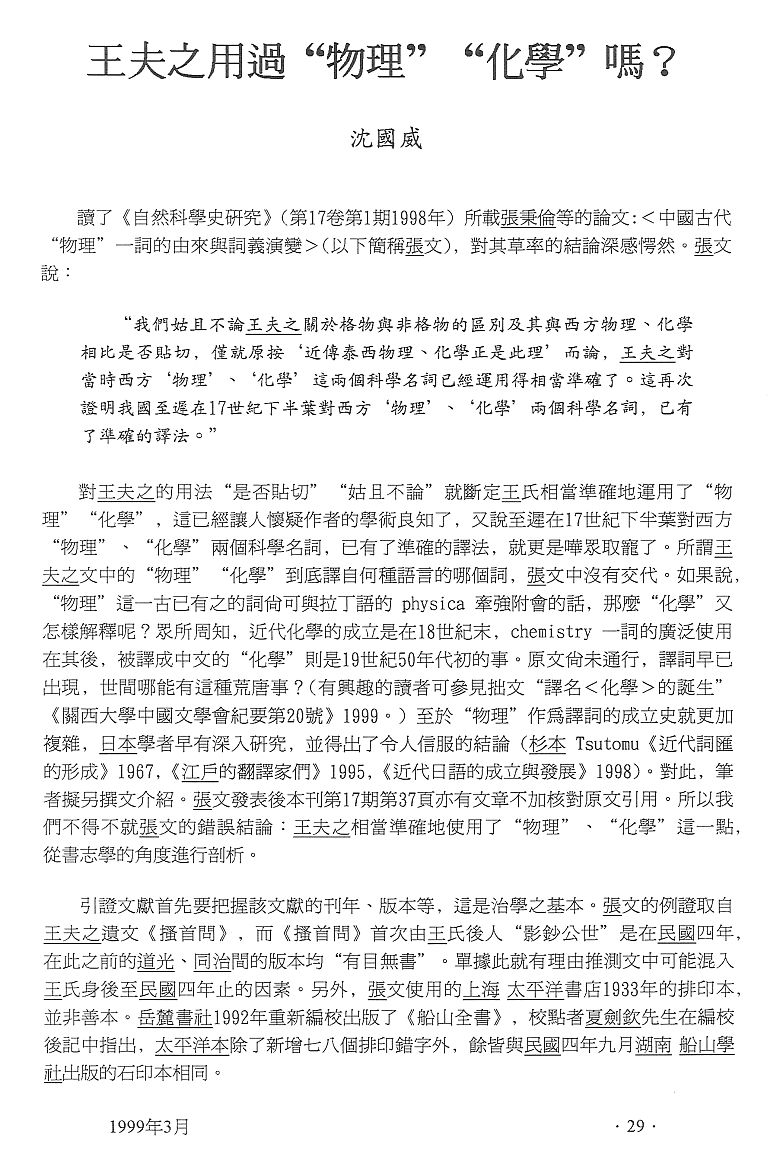 王夫之用過“物理”“化學”嗎？

沈國威

讀了《自然科學史研究》(第17卷第1期1998年）所載張秉倫等的論文:＜中國古代“物理”一詞的由來與詞義演變＞(以下簡稱張文），對其草率的結論深感愕然。張文說：

“我們姑且不論王夫之關於格物與非格物的區別及其與西方物理、化學相比是否貼切，僅就原按‘近傳泰西物理、化學正是此理’而論，王夫之對當時西方‘物理’、‘化學’這兩個科學名詞已經運用得相當準確了。這再次證明我國至遲在17世紀下半葉對西方‘物理’、‘化學’兩個科學名詞，已有了準確的譯法。”

對王夫之的用法“是否貼切”“姑且不論”就斷定王氏相當準確地運用了“物理”“化學”，這已經讓人懷疑作者的學術良知了，又說至遲在17世紀下半葉對西方“物理”、“化學”兩個科學名詞，已有了準確的譯法，就更是嘩眾取寵了。所謂王夫之文中的“物理”“化學”到底譯自何種語言的哪個詞，張文中沒有交代。如果說，“物理”這一古已有之的詞尚可與拉丁語的 physica 牽強附會的話，那麼“化學”又怎樣解釋呢？眾所周知，近代化學的成立是在18世紀末，chemistry 一詞的廣泛使用在其後，被譯成中文的“化學”則是19世紀50年代初的事。原文尚未通行，譯詞早已出現，世間哪能有這種荒唐事？(有興趣的讀者可參見拙文“譯名＜化學＞的誕生”《關西大學中國文學會紀要第20號》1999。）至於“物理”作爲譯詞的成立史就更加複雜，日本學者早有深入研究，並得出了令人信服的結論（杉本 Tsutomu《近代詞匯的形成》1967，《江戶的翻譯家們》1995，《近代日語的成立與發展》1998)。對此，筆者擬另撰文介紹。張文發表後本刊第17期第37頁亦有文章不加核對原文引用。所以我們不得不就張文的錯誤結論：王夫之相當準確地使用了“物理”、“化學”這一點，從書志學的角度進行剖析。

引證文獻首先要把握該文獻的刊年、版本等，這是治學之基本。張文的例證取自王夫之遺文《搔首問》，而《搔首問》首次由王氏後人“影鈔公世”是在民國四年，在此之前的道光、同治間的版本均“有目無書”。單據此就有理由推測文中可能混入王氏身後至民國四年止的因素。另外，張文使用的上海 太平洋書店1933年的排印本，並非善本。岳麓書社1992年重新編校出版了《船山全書》，校點者夏劍欽先生在編校後記中指出，太平洋本除了新增七八個排印錯字外，餘皆與民國四年九月湖南 船山學社出版的石印本相同。

1999年3月

· 29 ·